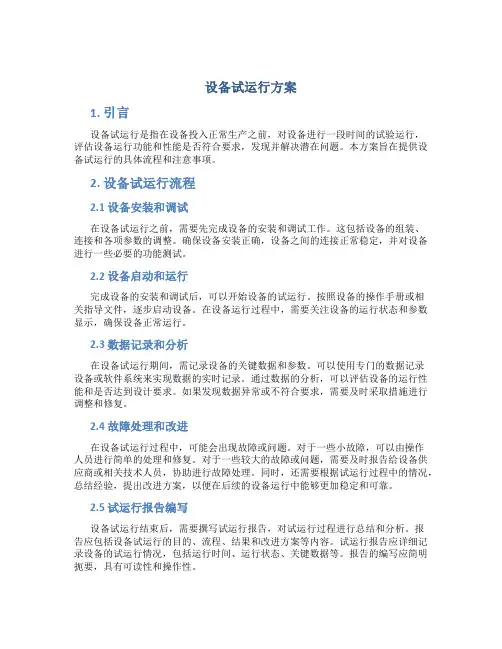 设备试运行方案

1. 引言

设备试运行是指在设备投入正常生产之前，对设备进行一段时间的试验运行，评估设备运行功能和性能是否符合要求，发现并解决潜在问题。本方案旨在提供设备试运行的具体流程和注意事项。

2. 设备试运行流程

2.1 设备安装和调试

在设备试运行之前，需要先完成设备的安装和调试工作。这包括设备的组装、连接和各项参数的调整。确保设备安装正确，设备之间的连接正常稳定，并对设备进行一些必要的功能测试。

2.2 设备启动和运行

完成设备的安装和调试后，可以开始设备的试运行。按照设备的操作手册或相关指导文件，逐步启动设备。在设备运行过程中，需要关注设备的运行状态和参数显示，确保设备正常运行。

2.3 数据记录和分析

在设备试运行期间，需记录设备的关键数据和参数。可以使用专门的数据记录设备或软件系统来实现数据的实时记录。通过数据的分析，可以评估设备的运行性能和是否达到设计要求。如果发现数据异常或不符合要求，需要及时采取措施进行调整和修复。

2.4 故障处理和改进

在设备试运行过程中，可能会出现故障或问题。对于一些小故障，可以由操作人员进行简单的处理和修复。对于一些较大的故障或问题，需要及时报告给设备供应商或相关技术人员，协助进行故障处理。同时，还需要根据试运行过程中的情况，总结经验，提出改进方案，以便在后续的设备运行中能够更加稳定和可靠。

2.5 试运行报告编写

设备试运行结束后，需要撰写试运行报告，对试运行过程进行总结和分析。报告应包括设备试运行的目的、流程、结果和改进方案等内容。试运行报告应详细记录设备的试运行情况，包括运行时间、运行状态、关键数据等。报告的编写应简明扼要，具有可读性和操作性。